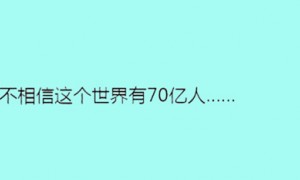 不相信这个世界有70亿人……